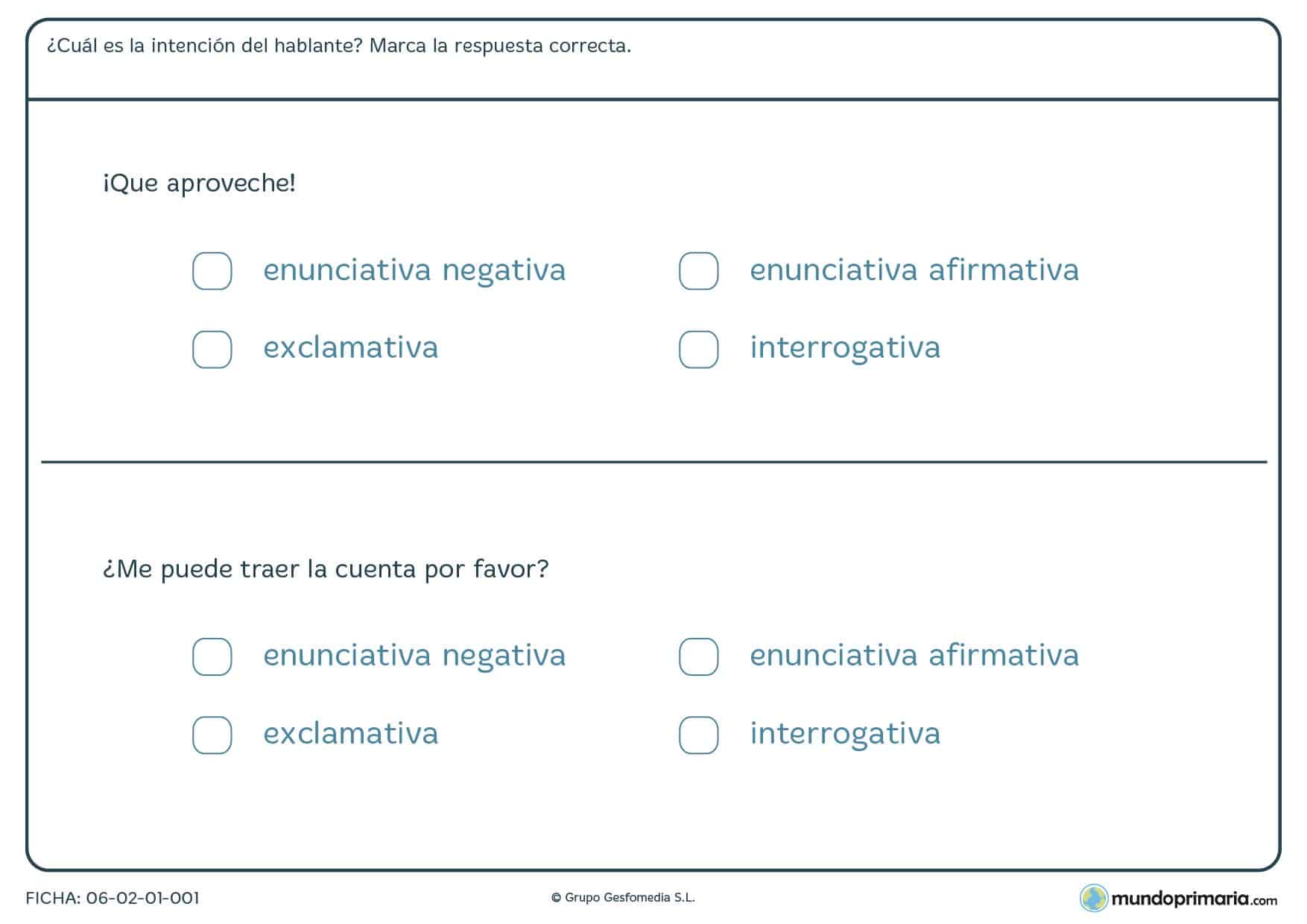 ¿Cuál es la intención del hablante? Marca la respuesta correcta.

¡Que aproveche!

enunciativa negativa

enunciativa afirmativa

exclamativa

interrogativa

¿Me puede traer la cuenta por favor?

enunciativa negativa

enunciativa afirmativa

exclamativa

interrogativa

FICHA: 06-02-01-001

© Grupo Gesfomedia S.L.

mundoprimaria.com